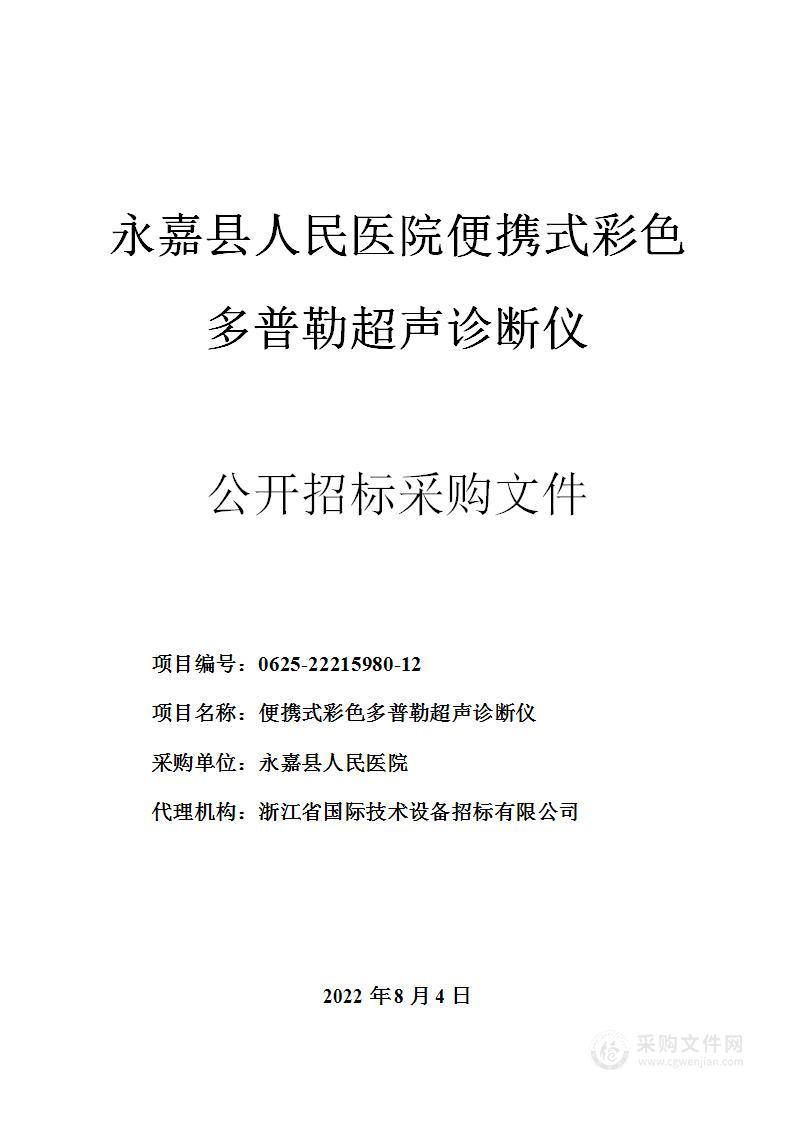 永嘉县人民医院便携式彩色多普勒超声诊断仪

公开招标采购文件

项目编号：0625-22215980-12

项目名称：便携式彩色多普勒超声诊断仪

采购单位：永嘉县人民医院

代理机构：浙江省国际技术设备招标有限公司

2022 年 8 月 4 日

采购文件网
www.cgwenjian.com